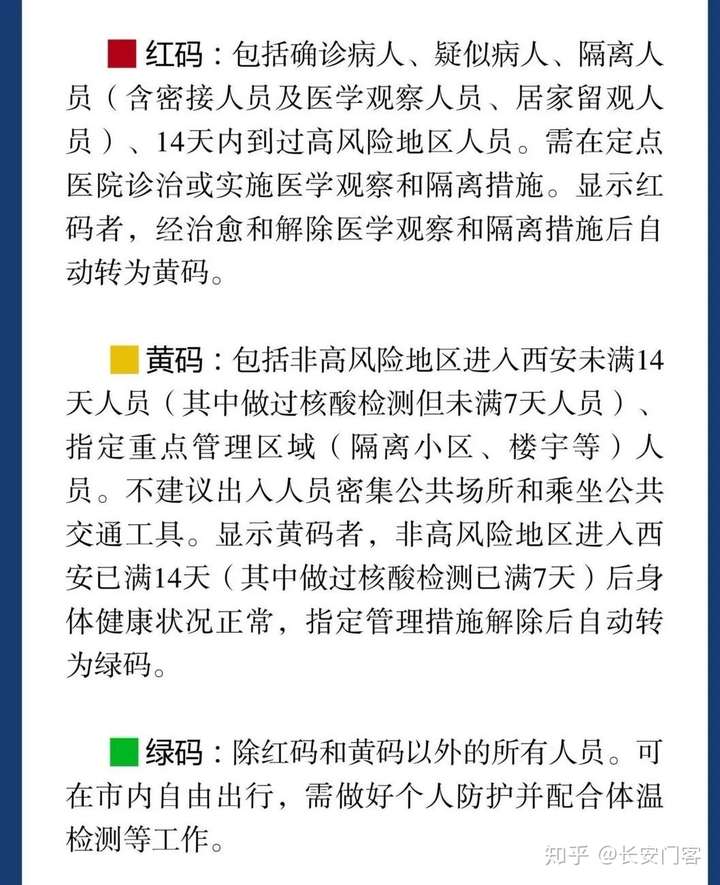 红码：包括确诊病人、疑似病人、隔离人员（含密接人员及医学观察人员、居家留观人员）、14天内到过高风险地区人员。需在定点医院诊治或实施医学观察和隔离措施。显示红码者，经治愈和解除医学观察和隔离措施后自动转为黄码。

黄码：包括非高风险地区进入西安未满14天人员（其中做过核酸检测但未满7天人员）、指定重点管理区域（隔离小区、楼宇等）人员。不建议出入人员密集公共场所和乘坐公共交通工具。显示黄码者，非高风险地区进入西安已满14天（其中做过核酸检测已满7天）后身体健康状况正常，指定管理措施解除后自动转为绿码。

绿码：除红码和黄码以外的所有人员。可在市内自由出行，需做好个人防护并配合体温检测等工作。

知乎 @长安门客